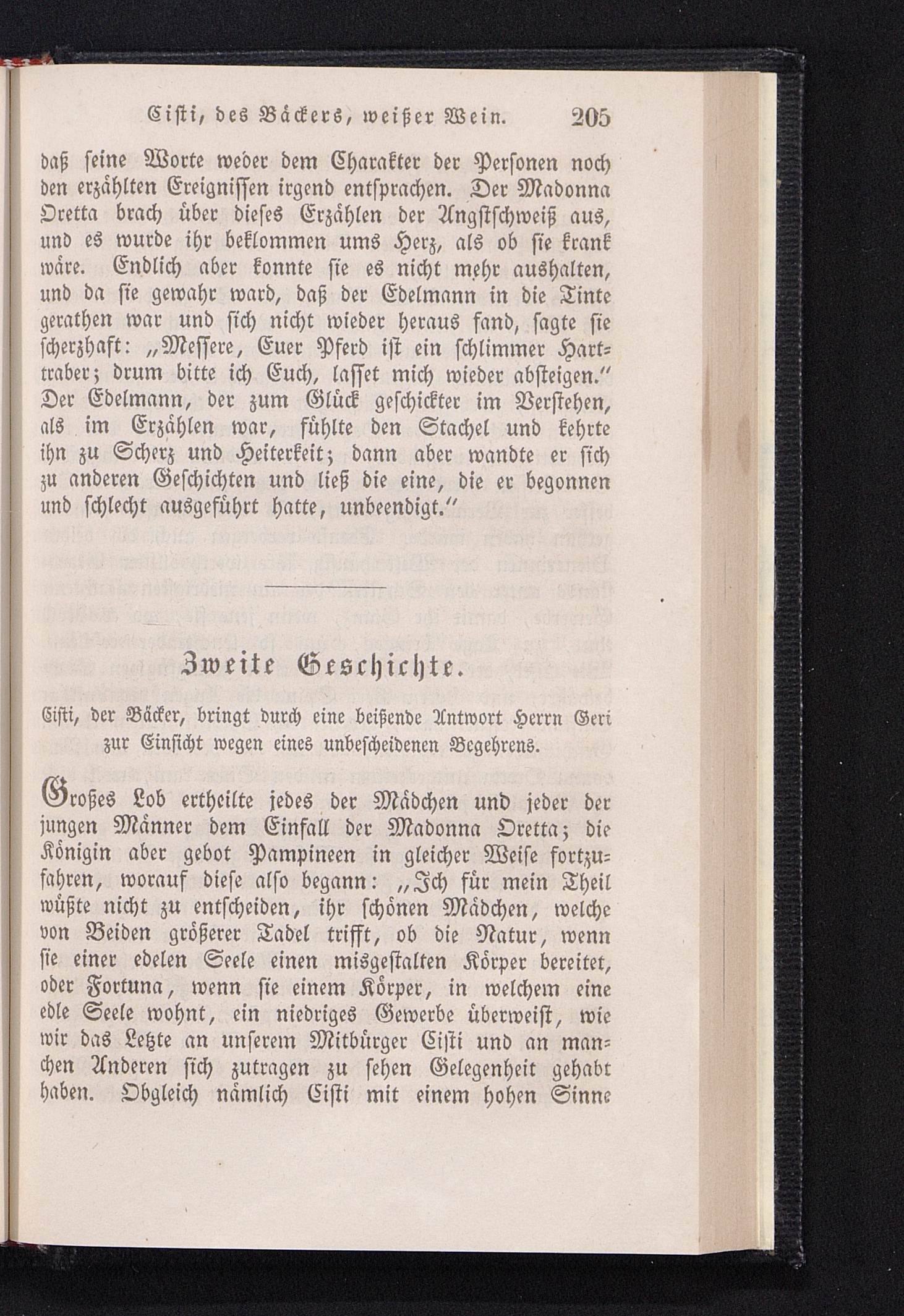 Cisti, des Bäckers, weißer Wein. 205

daß seine Worte weder dem Charakter der Personen noch den erzählten Ereignissen irgend entsprachen. Der Madonna Oretta brach über dieses Erzählen der Angstschweiß aus, und es wurde ihr beklommen ums Herz, als ob sie krank wäre. Endlich aber konnte sie es nicht mehr aushalten, und da sie gewahr ward, daß der Edelmann in die Tinte gerathen war und sich nicht wieder heraus fand, sagte sie scherzhaft: „Messere, Euer Pferd ist ein schlimmer Harttraber; drum bitte ich Euch, lasset mich wieder absteigen.“ Der Edelmann, der zum Glück geschickter im Verstehen, als im Erzählen war, fühlte den Stachel und kehrte ihn zu Scherz und Heiterkeit; dann aber wandte er sich zu anderen Geschichten und ließ die eine, die er begonnen und schlecht ausgeführt hatte, unbeendigt.“

Zweite Geschichte.

Cisti, der Bäcker, bringt durch eine beißende Antwort Herrn Geri zur Einsicht wegen eines unbescheidenen Begehrens.

Großes Lob ertheilte jedes der Mädchen und jeder der jungen Männer dem Einfall der Madonna Oretta; die Königin aber gebot Pampineen in gleicher Weise fortzufahren, worauf diese also begann: „Ich für mein Theil wüßte nicht zu entscheiden, ihr schönen Mädchen, welche von Beiden größerer Tadel trifft, ob die Natur, wenn sie einer edelen Seele einen misgestalten Körper bereitet, oder Fortuna, wenn sie einem Körper, in welchem eine edle Seele wohnt, ein niedriges Gewerbe überweist, wie wir das Letzte an unserem Mitbürger Cisti und an manchen Anderen sich zutragen zu sehen Gelegenheit gehabt haben. Obgleich nämlich Cisti mit einem hohen Sinne